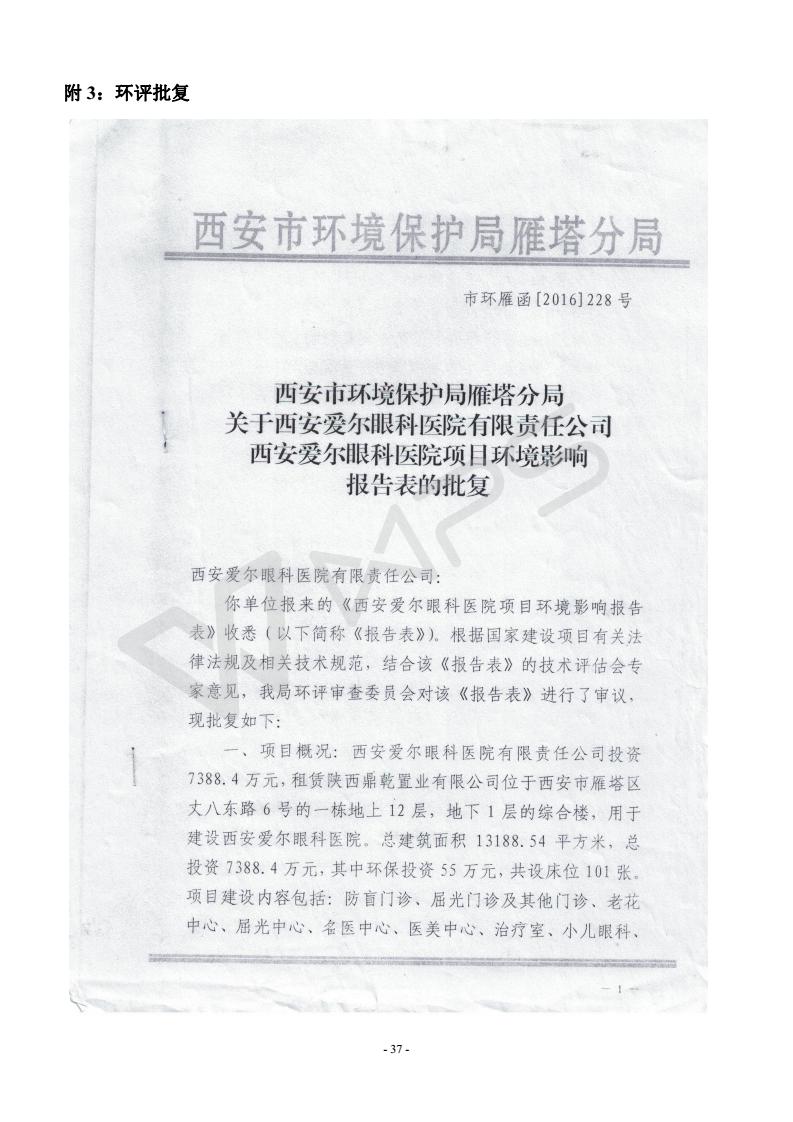 附 3：环评批复

西安市环境保护局雁塔分局

市环雁函[2016]228 号

西安市环境保护局雁塔分局
关于西安爱尔眼科医院有限责任公司
西安爱尔眼科医院项目环境影响
报告表的批复

西安爱尔眼科医院有限责任公司：

你单位报来的《西安爱尔眼科医院项目环境影响报告表》收悉（以下简称《报告表》）。根据国家建设项目有关法律法规及相关技术规范，结合该《报告表》的技术评估会专家意见，我局环评审查委员会对该《报告表》进行了审议，现批复如下：

一、项目概况：西安爱尔眼科医院有限责任公司投资 7388.4 万元，租赁陕西鼎乾置业有限公司位于西安市雁塔区丈八东路 6 号的一栋地上 12 层，地下 1 层的综合楼，用于建设西安爱尔眼科医院。总建筑面积 13188.54 平方米，总投资 7388.4 万元，其中环保投资 55 万元，共设床位 101 张。项目建设内容包括：防盲门诊、屈光门诊及其他门诊、老花中心、屈光中心、名医中心、医美中心、治疗室、小儿眼科、

— 1 —

- 37 -